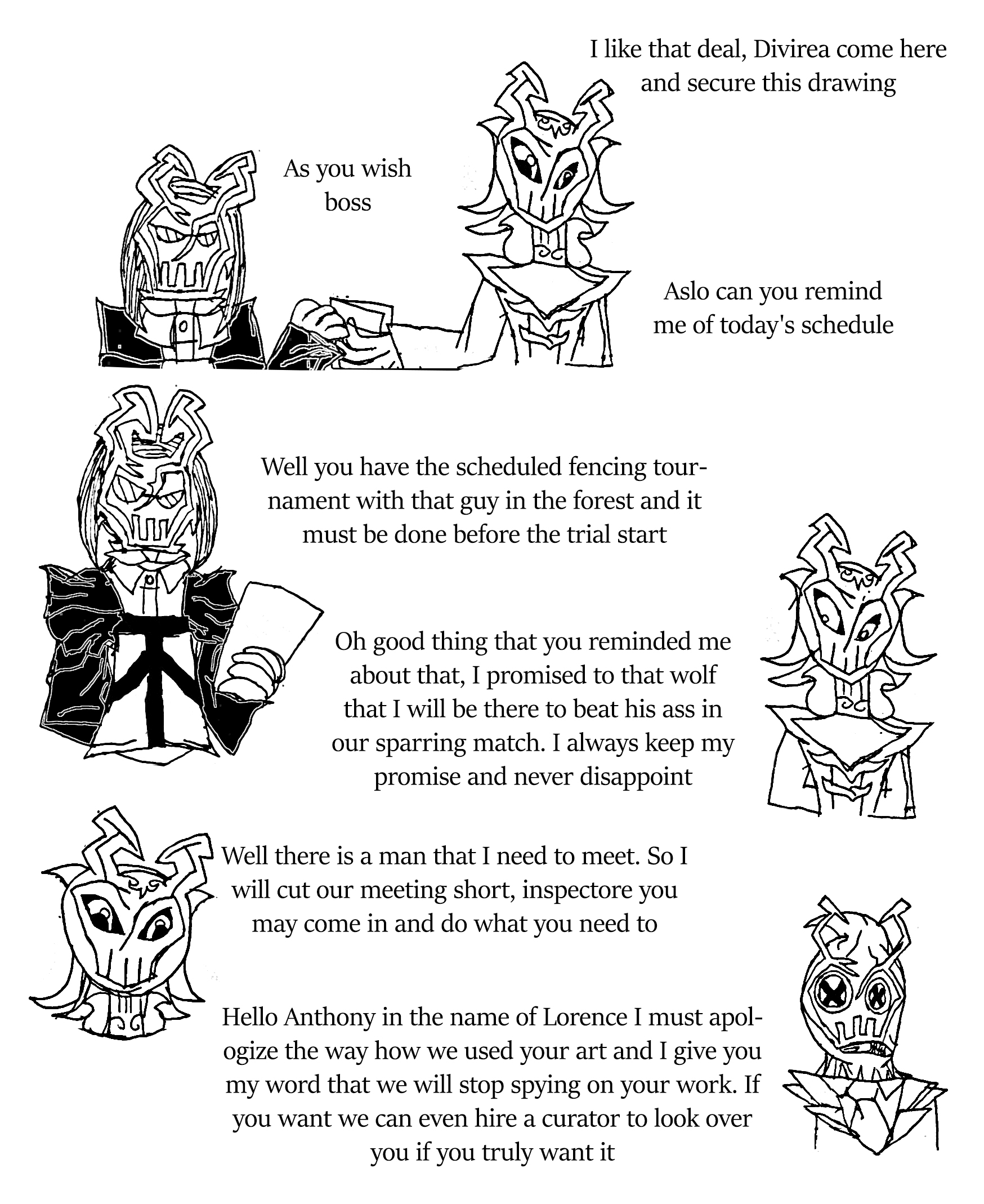 I like that deal, Divirea come here and secure this drawing

As you wish boss

Aslo can you remind me of today's schedule

Well you have the scheduled fencing tournament with that guy in the forest and it must be done before the trial start

Oh good thing that you reminded me about that, I promised to that wolf that I will be there to beat his ass in our sparring match. I always keep my promise and never disappoint

Well there is a man that I need to meet. So I will cut our meeting short, inspectore you may come in and do what you need to

Hello Anthony in the name of Lorence I must apologize the way how we used your art and I give you my word that we will stop spying on your work. If you want we can even hire a curator to look over you if you truly want it